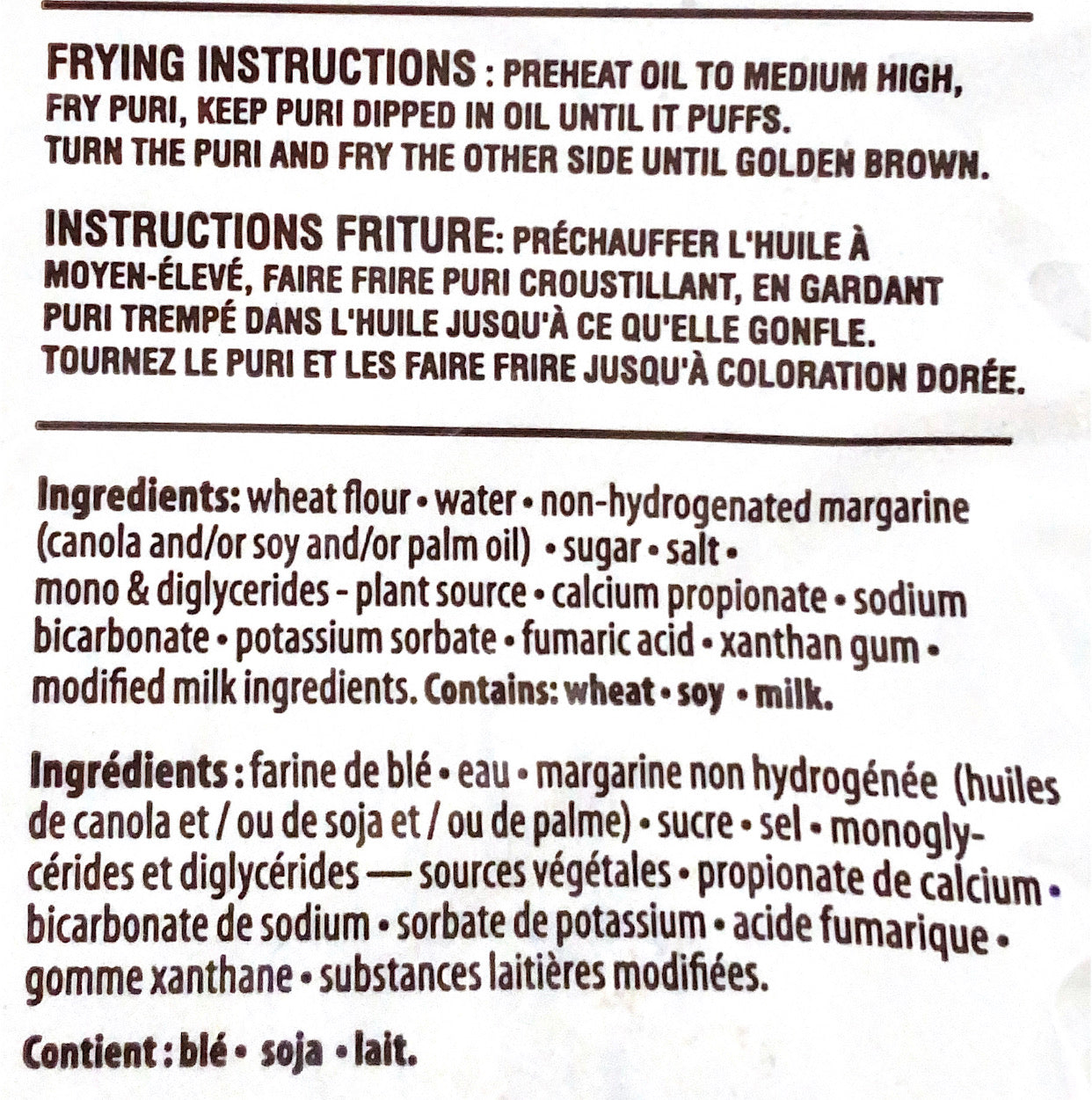 FRYING INSTRUCTIONS : PREHEAT OIL TO MEDIUM HIGH, FRY PURI, KEEP PURI DIPPED IN OIL UNTIL IT PUFFS. TURN THE PURI AND FRY THE OTHER SIDE UNTIL GOLDEN BROWN.

INSTRUCTIONS FRITURE: PRÉCHAUFFER L'HUILE À MOYEN-ÉLEVÉ, FAIRE FRIRE PURI CROUSTILLANT, EN GARDANT PURI TREMPÉ DANS L'HUILE JUSQU'À CE QU'ELLE GONFLE. TOURNEZ LE PURI ET LES FAIRE FRIRE JUSQU'À COLORATION DORÉE.

Ingredients: wheat flour • water • non-hydrogenated margarine (canola and/or soy and/or palm oil) • sugar • salt • mono & diglycerides - plant source • calcium propionate • sodium bicarbonate • potassium sorbate • fumaric acid • xanthan gum • modified milk ingredients. Contains: wheat • soy • milk.

Ingrédients : farine de blé • eau • margarine non hydrogénée (huiles de canola et / ou de soja et / ou de palme) • sucre • sel • monoglycérides et diglycérides — sources végétales • propionate de calcium • bicarbonate de sodium • sorbate de potassium • acide fumarique • gomme xanthane • substances laitières modifiées.

Contient : blé • soja • lait.